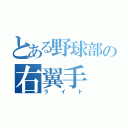 とある野球部の
右翼手
ライト